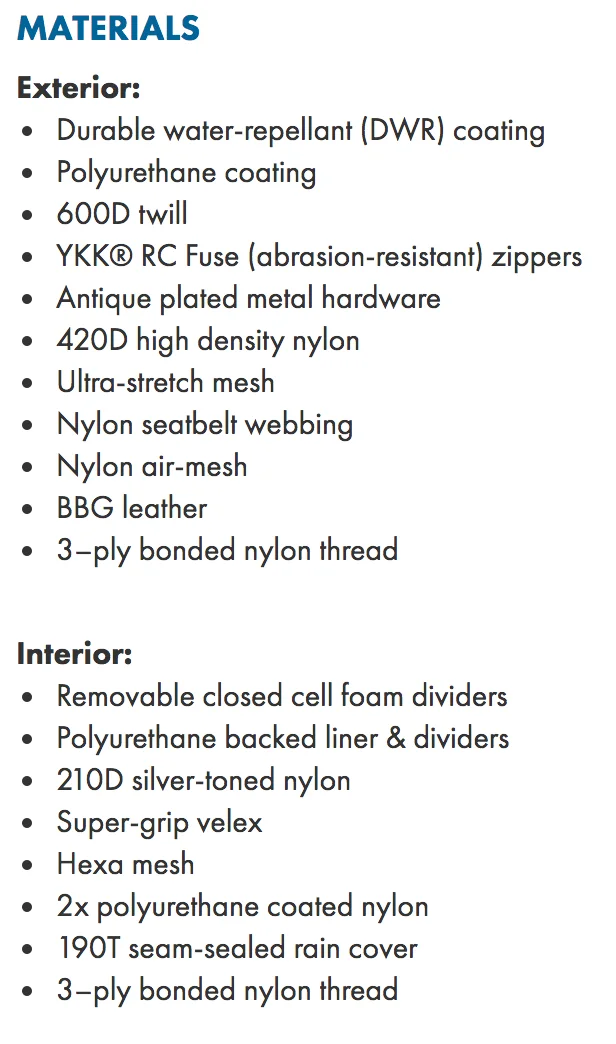 MATERIALS

Exterior:
• Durable water-repellant (DWR) coating
• Polyurethane coating
• 600D twill
• YKK® RC Fuse (abrasion-resistant) zippers
• Antique plated metal hardware
• 420D high density nylon
• Ultra-stretch mesh
• Nylon seatbelt webbing
• Nylon air-mesh
• BBG leather
• 3–ply bonded nylon thread

Interior:
• Removable closed cell foam dividers
• Polyurethane backed liner & dividers
• 210D silver-toned nylon
• Super-grip velex
• Hexa mesh
• 2x polyurethane coated nylon
• 190T seam-sealed rain cover
• 3–ply bonded nylon thread